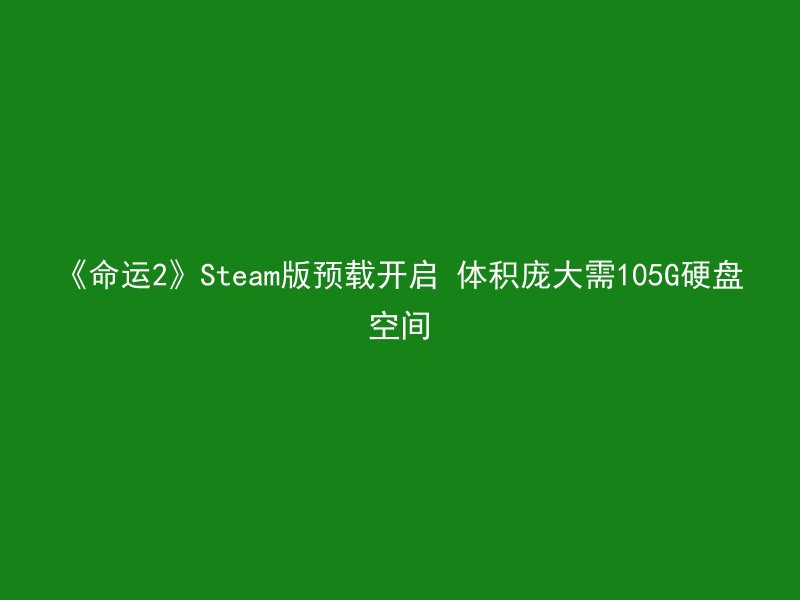 《命运2》Steam版预载开启 体积庞大需105G硬盘空间